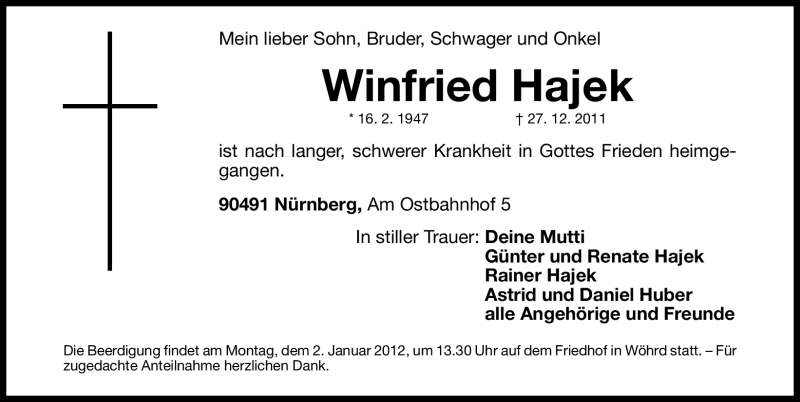 Mein lieber Sohn, Bruder, Schwager und Onkel

Winfried Hajek

* 16. 2. 1947 † 27. 12. 2011

ist nach langer, schwerer Krankheit in Gottes Frieden heimgegangen.

90491 Nürnberg, Am Ostbahnhof 5

In stiller Trauer: Deine Mutti
Günter und Renate Hajek
Rainer Hajek
Astrid und Daniel Huber
alle Angehörige und Freunde

Die Beerdigung findet am Montag, dem 2. Januar 2012, um 13.30 Uhr auf dem Friedhof in Wöhrd statt. – Für zugedachte Anteilnahme herzlichen Dank.